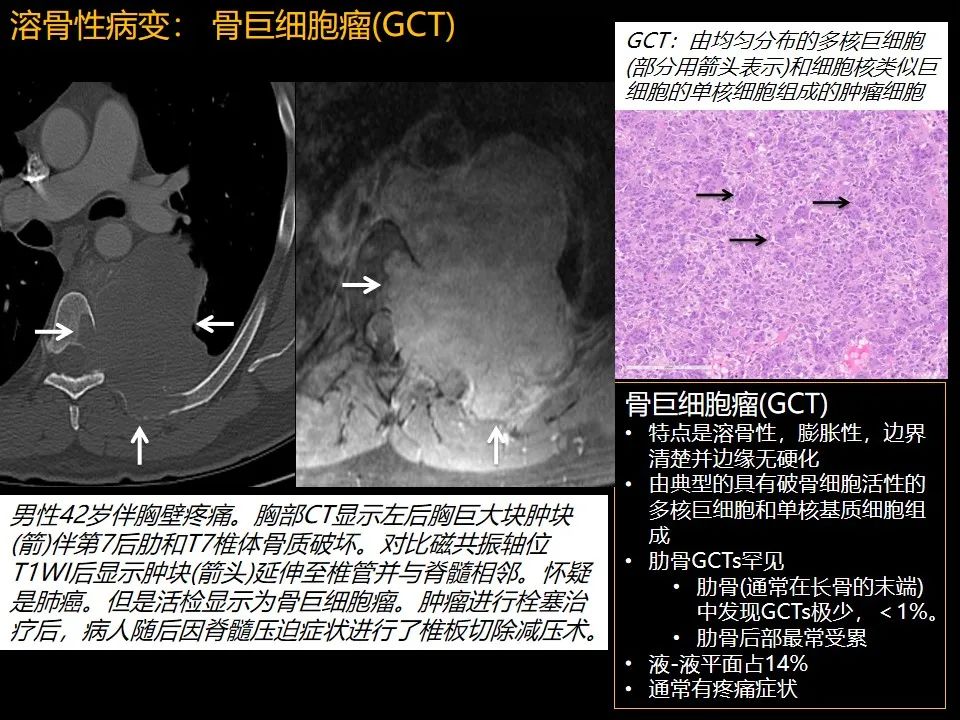 溶骨性病变： 骨巨细胞瘤(GCT)

GCT：由均匀分布的多核巨细胞(部分用箭头表示)和细胞核类似巨细胞的单核细胞组成的肿瘤细胞

男性42岁伴胸壁疼痛。胸部CT显示左后胸巨大块肿块(箭)伴第7后肋和T7椎体骨质破坏。对比磁共振轴位T1WI后显示肿块(箭头)延伸至椎管并与脊髓相邻。怀疑是肺癌。但是活检显示为骨巨细胞瘤。肿瘤进行栓塞治疗后，病人随后因脊髓压迫症状进行了椎板切除减压术。

骨巨细胞瘤(GCT)
• 特点是溶骨性，膨胀性，边界清楚并边缘无硬化
• 由典型的具有破骨细胞活性的多核巨细胞和单核基质细胞组成
• 肋骨GCTs罕见
 • 肋骨(通常在长骨的末端)中发现GCTs极少，＜1%。
 • 肋骨后部最常受累
• 液-液平面占14%
• 通常有疼痛症状